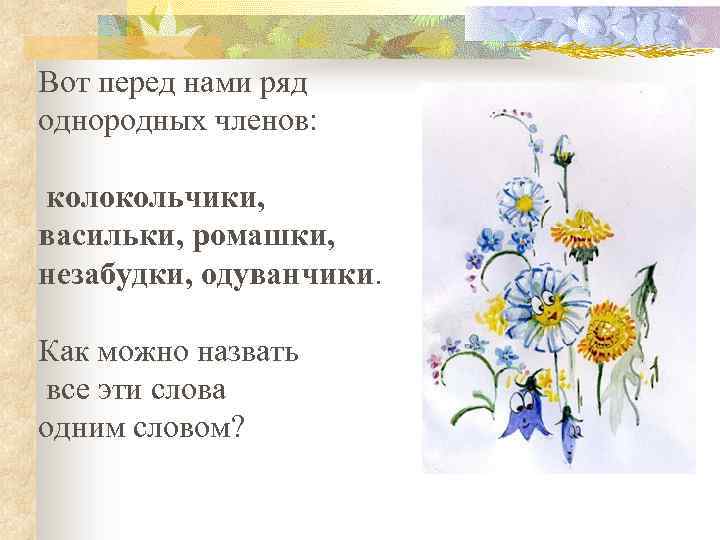 Вот перед нами ряд однородных членов:

колокольчики, васильки, ромашки, незабудки, одуванчики.

Как можно назвать все эти слова одним словом?